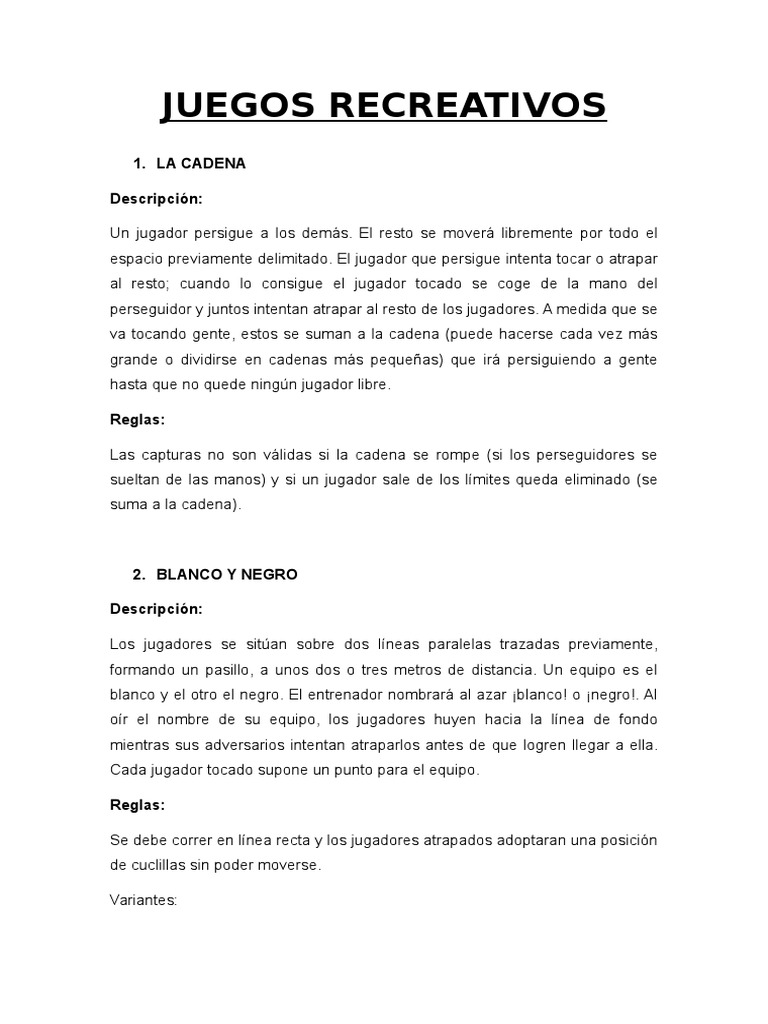 JUEGOS RECREATIVOS

1. LA CADENA

Descripción:

Un jugador persigue a los demás. El resto se moverá libremente por todo el espacio previamente delimitado. El jugador que persigue intenta tocar o atrapar al resto; cuando lo consigue el jugador tocado se coge de la mano del perseguidor y juntos intentan atrapar al resto de los jugadores. A medida que se va tocando gente, estos se suman a la cadena (puede hacerse cada vez más grande o dividirse en cadenas más pequeñas) que irá persiguiendo a gente hasta que no quede ningún jugador libre.

Reglas:

Las capturas no son válidas si la cadena se rompe (si los perseguidores se sueltan de las manos) y si un jugador sale de los límites queda eliminado (se suma a la cadena).

2. BLANCO Y NEGRO

Descripción:

Los jugadores se sitúan sobre dos líneas paralelas trazadas previamente, formando un pasillo, a unos dos o tres metros de distancia. Un equipo es el blanco y el otro el negro. El entrenador nombrará al azar ¡blanco! o ¡negro!. Al oír el nombre de su equipo, los jugadores huyen hacia la línea de fondo mientras sus adversarios intentan atraparlos antes de que logren llegar a ella. Cada jugador tocado supone un punto para el equipo.

Reglas:

Se debe correr en línea recta y los jugadores atrapados adoptaran una posición de cuclillas sin poder moverse.

Variantes: